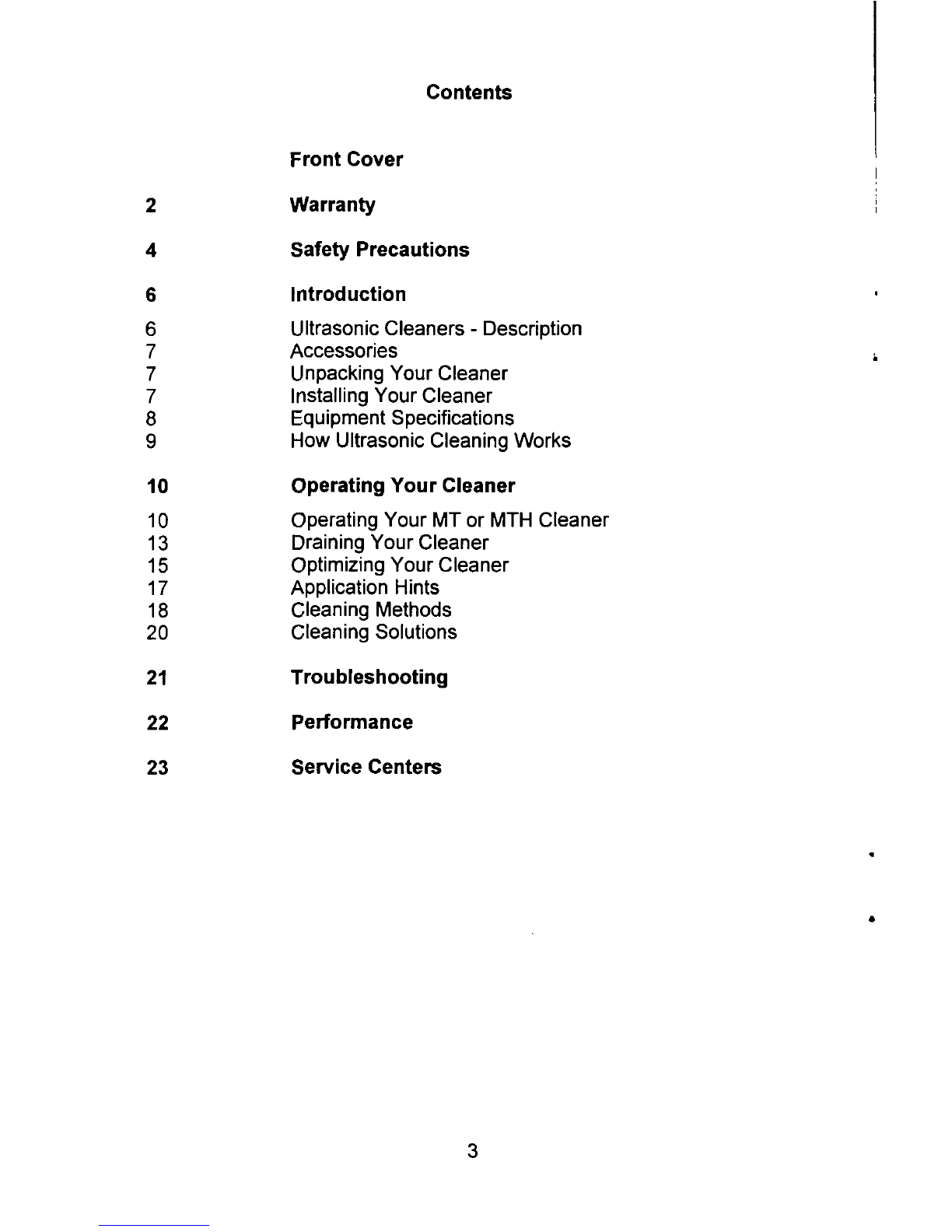 Contents

Front Cover

2 Warranty

4 Safety Precautions

6 Introduction

6 Ultrasonic Cleaners - Description
7 Accessories
7 Unpacking Your Cleaner
7 Installing Your Cleaner
8 Equipment Specifications
9 How Ultrasonic Cleaning Works

10 Operating Your Cleaner

10 Operating Your MT or MTH Cleaner
13 Draining Your Cleaner
15 Optimizing Your Cleaner
17 Application Hints
18 Cleaning Methods
20 Cleaning Solutions

21 Troubleshooting

22 Performance

23 Service Centers

3